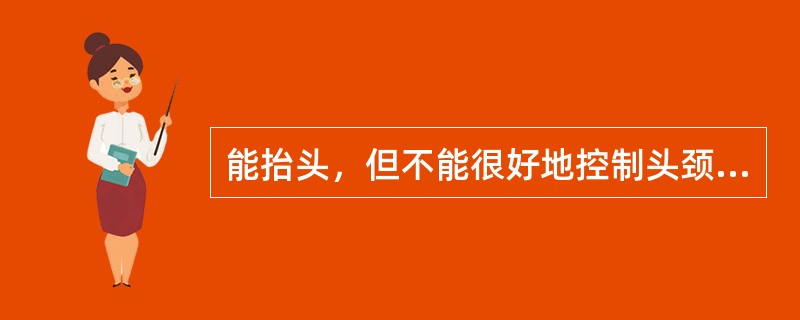 能抬头，但不能很好地控制头颈...